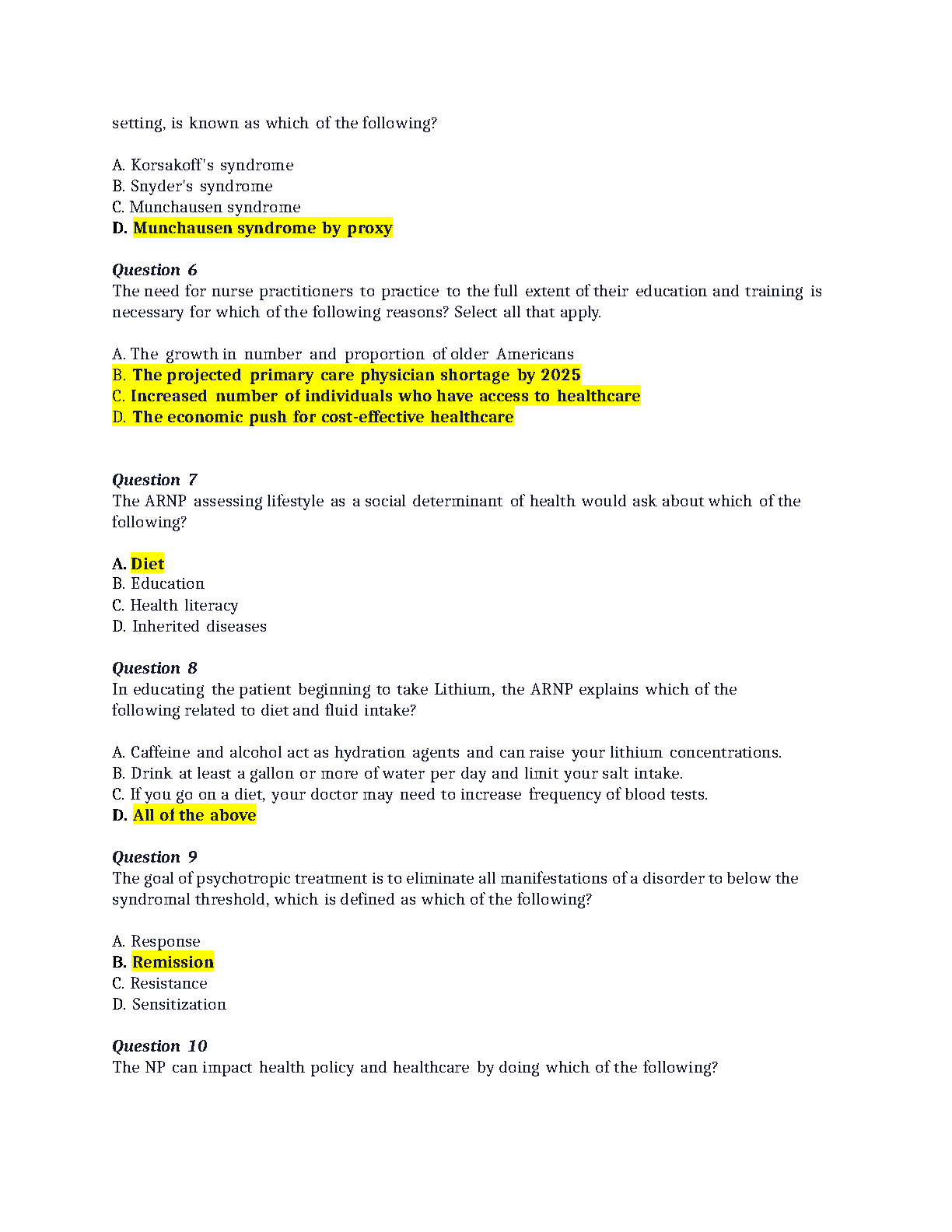 setting, is known as which of the following?

A. Korsakoff's syndrome
B. Snyder's syndrome
C. Munchausen syndrome
D. Munchausen syndrome by proxy

Question 6
The need for nurse practitioners to practice to the full extent of their education and training is necessary for which of the following reasons? Select all that apply.

A. The growth in number and proportion of older Americans
B. The projected primary care physician shortage by 2025
C. Increased number of individuals who have access to healthcare
D. The economic push for cost-effective healthcare

Question 7
The ARNP assessing lifestyle as a social determinant of health would ask about which of the following?

A. Diet
B. Education
C. Health literacy
D. Inherited diseases

Question 8
In educating the patient beginning to take Lithium, the ARNP explains which of the following related to diet and fluid intake?

A. Caffeine and alcohol act as hydration agents and can raise your lithium concentrations.
B. Drink at least a gallon or more of water per day and limit your salt intake.
C. If you go on a diet, your doctor may need to increase frequency of blood tests.
D. All of the above

Question 9
The goal of psychotropic treatment is to eliminate all manifestations of a disorder to below the syndromal threshold, which is defined as which of the following?

A. Response
B. Remission
C. Resistance
D. Sensitization

Question 10
The NP can impact health policy and healthcare by doing which of the following?